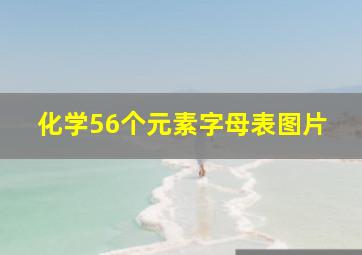 化学56个元素字母表图片